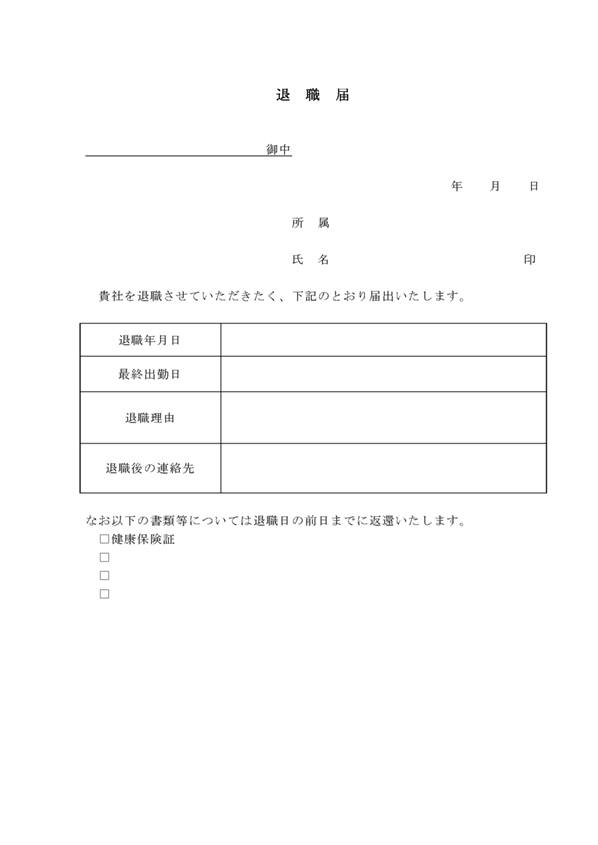 退　職　届

御中

年　　月　　日

所　属

氏　名　　　　　　　　　　　　　印

貴社を退職させていただきたく、下記のとおり届出いたします。

| 退職年月日 | |
|---|---|
| 最終出勤日 | |
| 退職理由 | |
| 退職後の連絡先 | |

なお以下の書類等については退職日の前日までに返還いたします。
□健康保険証
□
□
□